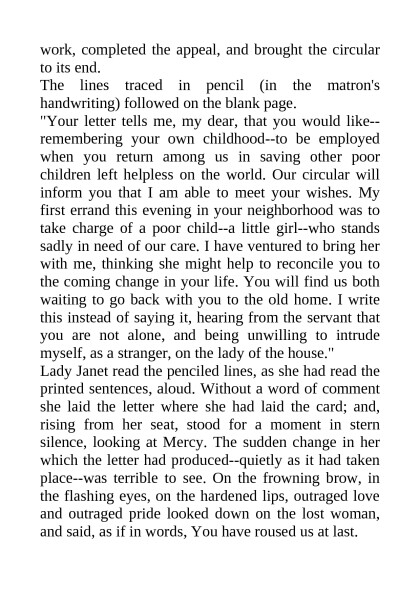 work, completed the appeal, and brought the circular to its end.
The lines traced in pencil (in the matron's handwriting) followed on the blank page.
"Your letter tells me, my dear, that you would like--remembering your own childhood--to be employed when you return among us in saving other poor children left helpless on the world. Our circular will inform you that I am able to meet your wishes. My first errand this evening in your neighborhood was to take charge of a poor child--a little girl--who stands sadly in need of our care. I have ventured to bring her with me, thinking she might help to reconcile you to the coming change in your life. You will find us both waiting to go back with you to the old home. I write this instead of saying it, hearing from the servant that you are not alone, and being unwilling to intrude myself, as a stranger, on the lady of the house."
Lady Janet read the penciled lines, as she had read the printed sentences, aloud. Without a word of comment she laid the letter where she had laid the card; and, rising from her seat, stood for a moment in stern silence, looking at Mercy. The sudden change in her which the letter had produced--quietly as it had taken place--was terrible to see. On the frowning brow, in the flashing eyes, on the hardened lips, outraged love and outraged pride looked down on the lost woman, and said, as if in words, You have roused us at last.